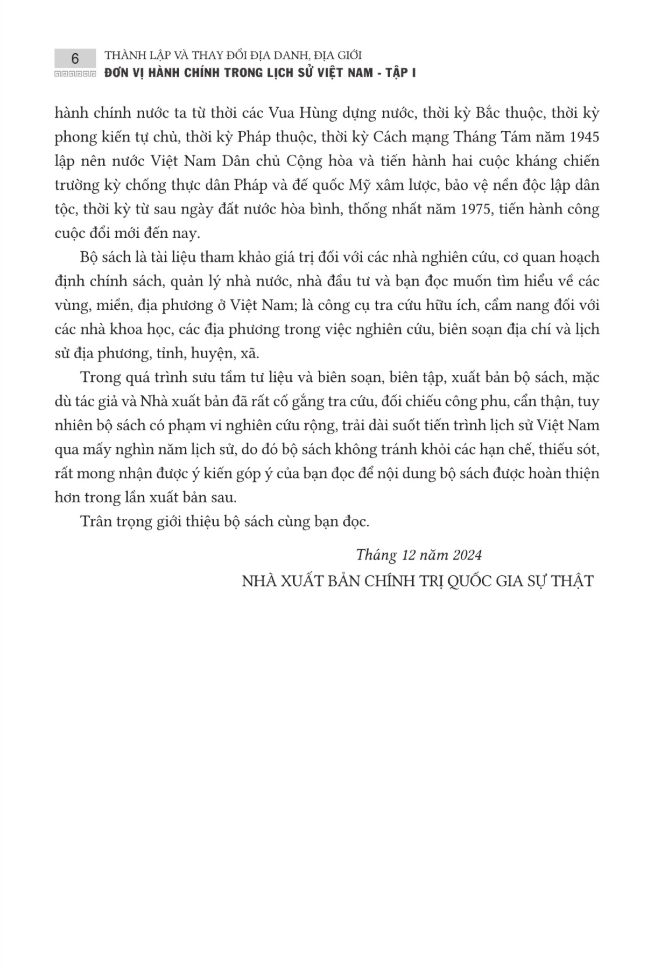 6 THÀNH LẬP VÀ THAY ĐỔI ĐỊA DANH, ĐỊA GIỚI
ĐƠN VỊ HÀNH CHÍNH TRONG LỊCH SỬ VIỆT NAM - TẬP I

hành chính nước ta từ thời các Vua Hùng dựng nước, thời kỳ Bắc thuộc, thời kỳ phong kiến tự chủ, thời kỳ Pháp thuộc, thời kỳ Cách mạng Tháng Tám năm 1945 lập nên nước Việt Nam Dân chủ Cộng hòa và tiến hành hai cuộc kháng chiến trường kỳ chống thực dân Pháp và đế quốc Mỹ xâm lược, bảo vệ nền độc lập dân tộc, thời kỳ từ sau ngày đất nước hòa bình, thống nhất năm 1975, tiến hành công cuộc đổi mới đến nay.

Bộ sách là tài liệu tham khảo giá trị đối với các nhà nghiên cứu, cơ quan hoạch định chính sách, quản lý nhà nước, nhà đầu tư và bạn đọc muốn tìm hiểu về các vùng, miền, địa phương ở Việt Nam; là công cụ tra cứu hữu ích, cẩm nang đối với các nhà khoa học, các địa phương trong việc nghiên cứu, biên soạn địa chí và lịch sử địa phương, tỉnh, huyện, xã.

Trong quá trình sưu tầm tư liệu và biên soạn, biên tập, xuất bản bộ sách, mặc dù tác giả và Nhà xuất bản đã rất cố gắng tra cứu, đối chiếu công phu, cẩn thận, tuy nhiên bộ sách có phạm vi nghiên cứu rộng, trải dài suốt tiến trình lịch sử Việt Nam qua mấy nghìn năm lịch sử, do đó bộ sách không tránh khỏi các hạn chế, thiếu sót, rất mong nhận được ý kiến góp ý của bạn đọc để nội dung bộ sách được hoàn thiện hơn trong lần xuất bản sau.

Trân trọng giới thiệu bộ sách cùng bạn đọc.

Tháng 12 năm 2024
NHÀ XUẤT BẢN CHÍNH TRỊ QUỐC GIA SỰ THẬT